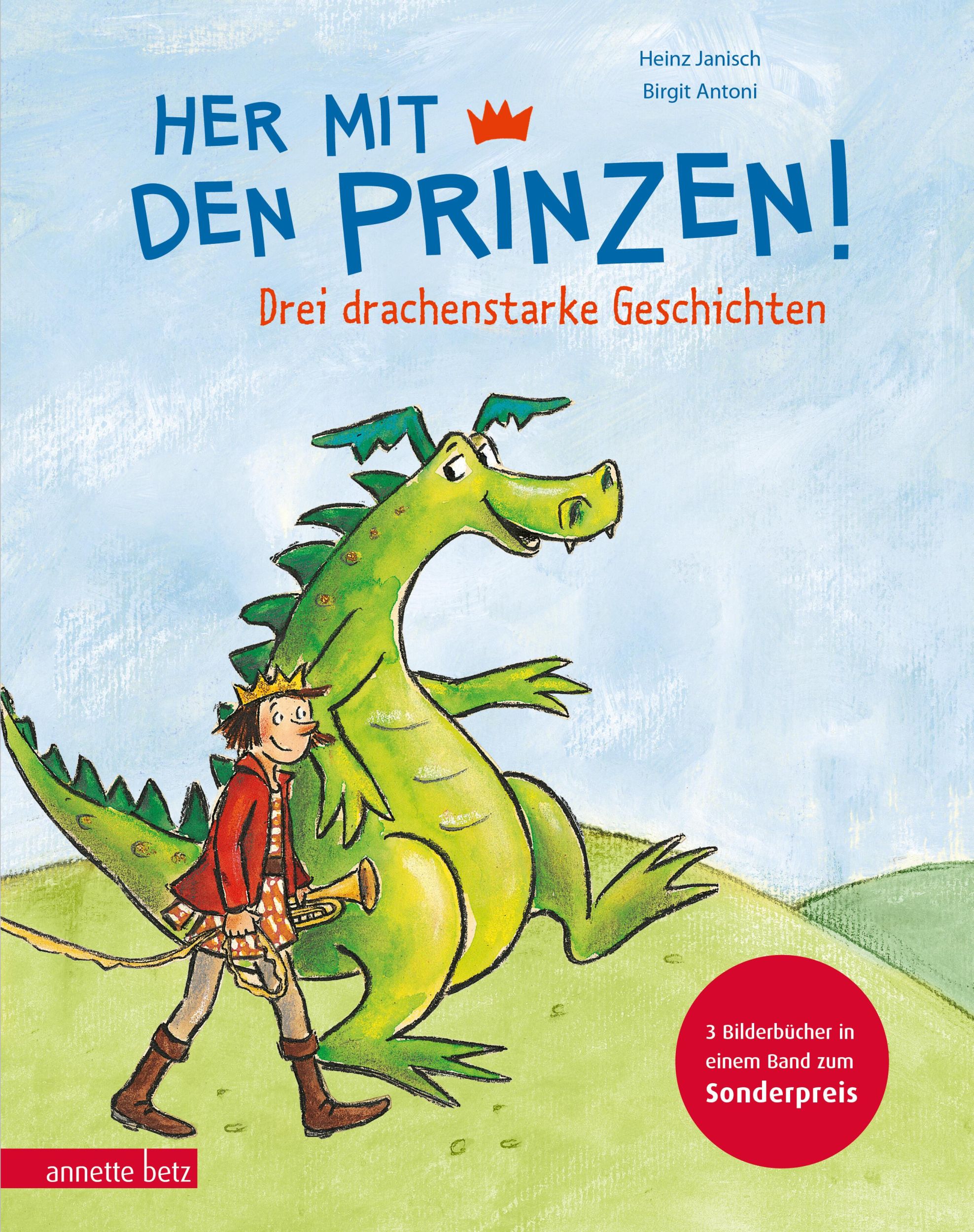 Heinz Janisch
Birgit Antoni

HER MIT DEN PRINZEN!

Drei drachenstarke Geschichten

3 Bilderbücher in einem Band zum Sonderpreis

annette betz